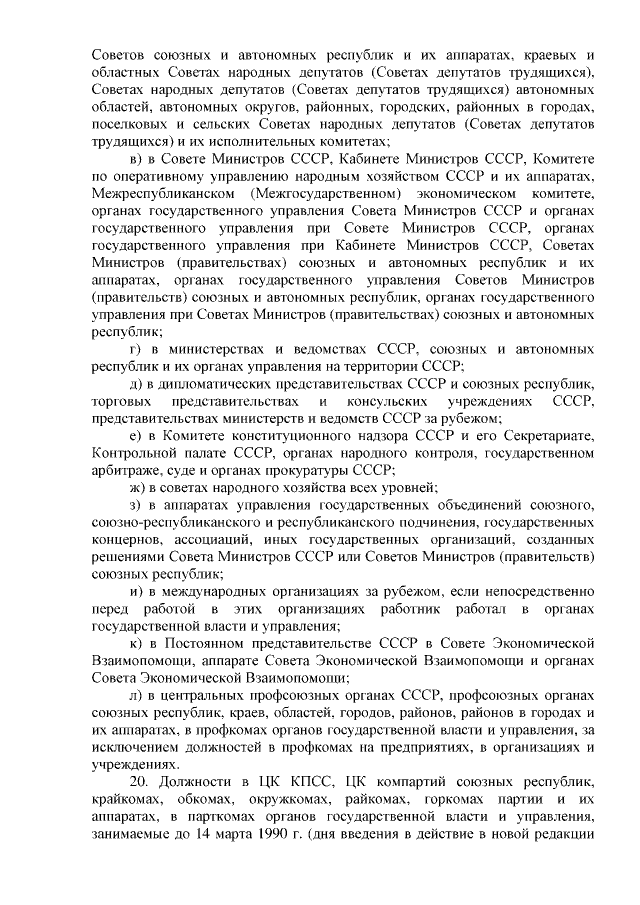 Советов союзных и автономных республик и их аппаратах, краевых и областных Советах народных депутатов (Советах депутатов трудящихся), Советах народных депутатов (Советах депутатов трудящихся) автономных областей, автономных округов, районных, городских, районных в городах, поселковых и сельских Советах народных депутатов (Советах депутатов трудящихся) и их исполнительных комитетах;

в) в Совете Министров СССР, Кабинете Министров СССР, Комитете по оперативному управлению народным хозяйством СССР и их аппаратах, Межреспубликанском (Межгосударственном) экономическом комитете, органах государственного управления Совета Министров СССР и органах государственного управления при Совете Министров СССР, органах государственного управления при Кабинете Министров СССР, Советах Министров (правительствах) союзных и автономных республик и их аппаратах, органах государственного управления Советов Министров (правительств) союзных и автономных республик, органах государственного управления при Советах Министров (правительствах) союзных и автономных республик;

г) в министерствах и ведомствах СССР, союзных и автономных республик и их органах управления на территории СССР;

д) в дипломатических представительствах СССР и союзных республик, торговых представительствах и консульских учреждениях СССР, представительствах министерств и ведомств СССР за рубежом;

е) в Комитете конституционного надзора СССР и его Секретариате, Контрольной палате СССР, органах народного контроля, государственном арбитраже, суде и органах прокуратуры СССР;

ж) в советах народного хозяйства всех уровней;

з) в аппаратах управления государственных объединений союзного, союзно-республиканского и республиканского подчинения, государственных концернов, ассоциаций, иных государственных организаций, созданных решениями Совета Министров СССР или Советов Министров (правительств) союзных республик;

и) в международных организациях за рубежом, если непосредственно перед работой в этих организациях работник работал в органах государственной власти и управления;

к) в Постоянном представительстве СССР в Совете Экономической Взаимопомощи, аппарате Совета Экономической Взаимопомощи и органах Совета Экономической Взаимопомощи;

л) в центральных профсоюзных органах СССР, профсоюзных органах союзных республик, краев, областей, городов, районов, районов в городах и их аппаратах, в профкомах органов государственной власти и управления, за исключением должностей в профкомах на предприятиях, в организациях и учреждениях.

20. Должности в ЦК КПСС, ЦК компартий союзных республик, крайкомах, обкомах, окружкомах, райкомах, горкомах партии и их аппаратах, в парткомах органов государственной власти и управления, занимаемые до 14 марта 1990 г. (дня введения в действие в новой редакции